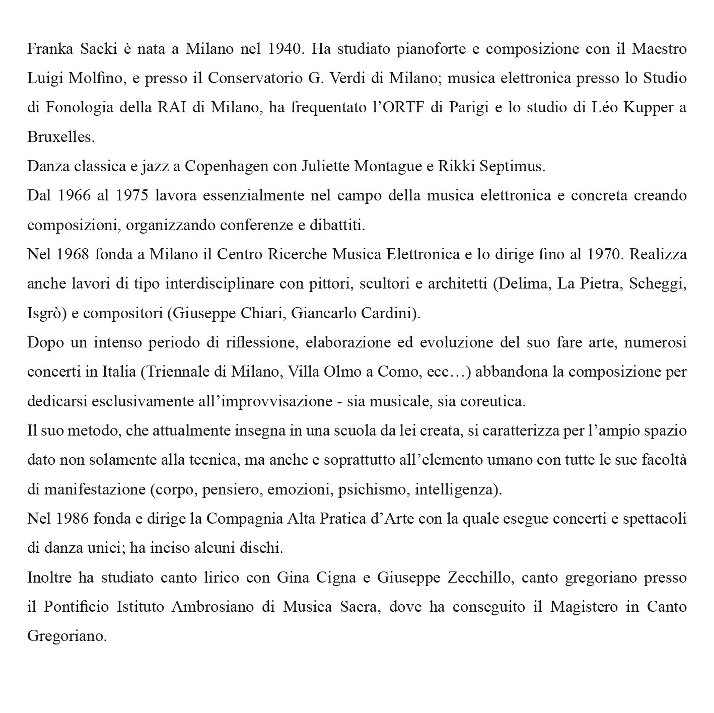 Franka Sacki è nata a Milano nel 1940. Ha studiato pianoforte e composizione con il Maestro Luigi Molfino, e presso il Conservatorio G. Verdi di Milano; musica elettronica presso lo Studio di Fonologia della RAI di Milano, ha frequentato l'ORTF di Parigi e lo studio di Léo Kupper a Bruxelles.

Danza classica e jazz a Copenhagen con Juliette Montague e Rikki Septimus.

Dal 1966 al 1975 lavora essenzialmente nel campo della musica elettronica e concreta creando composizioni, organizzando conferenze e dibattiti.

Nel 1968 fonda a Milano il Centro Ricerche Musica Elettronica e lo dirige fino al 1970. Realizza anche lavori di tipo interdisciplinare con pittori, scultori e architetti (Delima, La Pietra, Scheggi, Isgrò) e compositori (Giuseppe Chiari, Giancarlo Cardini).

Dopo un intenso periodo di riflessione, elaborazione ed evoluzione del suo fare arte, numerosi concerti in Italia (Triennale di Milano, Villa Olmo a Como, ecc…) abbandona la composizione per dedicarsi esclusivamente all'improvvisazione - sia musicale, sia coreutica.

Il suo metodo, che attualmente insegna in una scuola da lei creata, si caratterizza per l'ampio spazio dato non solamente alla tecnica, ma anche e soprattutto all'elemento umano con tutte le sue facoltà di manifestazione (corpo, pensiero, emozioni, psichismo, intelligenza).

Nel 1986 fonda e dirige la Compagnia Alta Pratica d'Arte con la quale esegue concerti e spettacoli di danza unici; ha inciso alcuni dischi.

Inoltre ha studiato canto lirico con Gina Cigna e Giuseppe Zecchillo, canto gregoriano presso il Pontificio Istituto Ambrosiano di Musica Sacra, dove ha conseguito il Magistero in Canto Gregoriano.